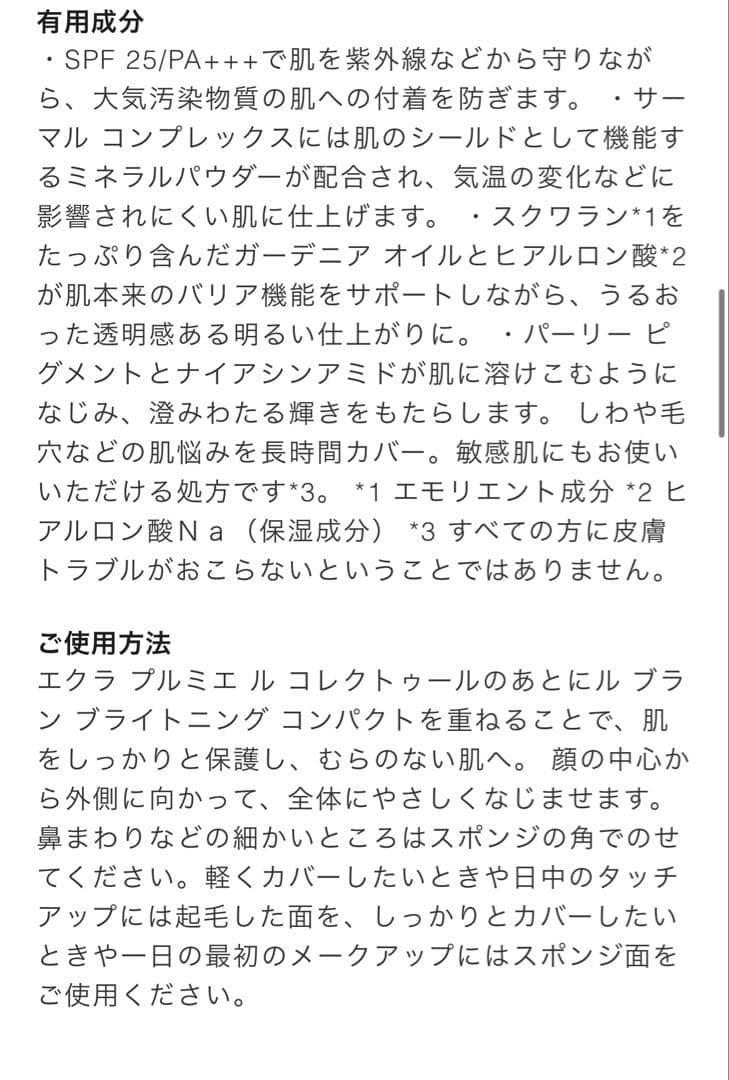 有用成分
・SPF 25/PA+++で肌を紫外線などから守りながら、大気汚染物質の肌への付着を防ぎます。 ・サーマル コンプレックスには肌のシールドとして機能するミネラルパウダーが配合され、気温の変化などに影響されにくい肌に仕上げます。 ・スクワラン*1をたっぷり含んだガーデニア オイルとヒアルロン酸*2が肌本来のバリア機能をサポートしながら、うるおった透明感ある明るい仕上がりに。 ・パーリー ピグメントとナイアシンアミドが肌に溶けこむようになじみ、澄みわたる輝きをもたらします。 しわや毛穴などの肌悩みを長時間カバー。敏感肌にもお使いいただける処方です*3。 *1 エモリエント成分 *2 ヒアルロン酸Ｎａ（保湿成分） *3 すべての方に皮膚トラブルがおこらないということではありません。

ご使用方法
エクラ プルミエ ル コレクトゥールのあとにル ブラン ブライトニング コンパクトを重ねることで、肌をしっかりと保護し、むらのない肌へ。 顔の中心から外側に向かって、全体にやさしくなじませます。鼻まわりなどの細かいところはスポンジの角でのせてください。軽くカバーしたいときや日中のタッチアップには起毛した面を、しっかりとカバーしたいときや一日の最初のメークアップにはスポンジ面をご使用ください。